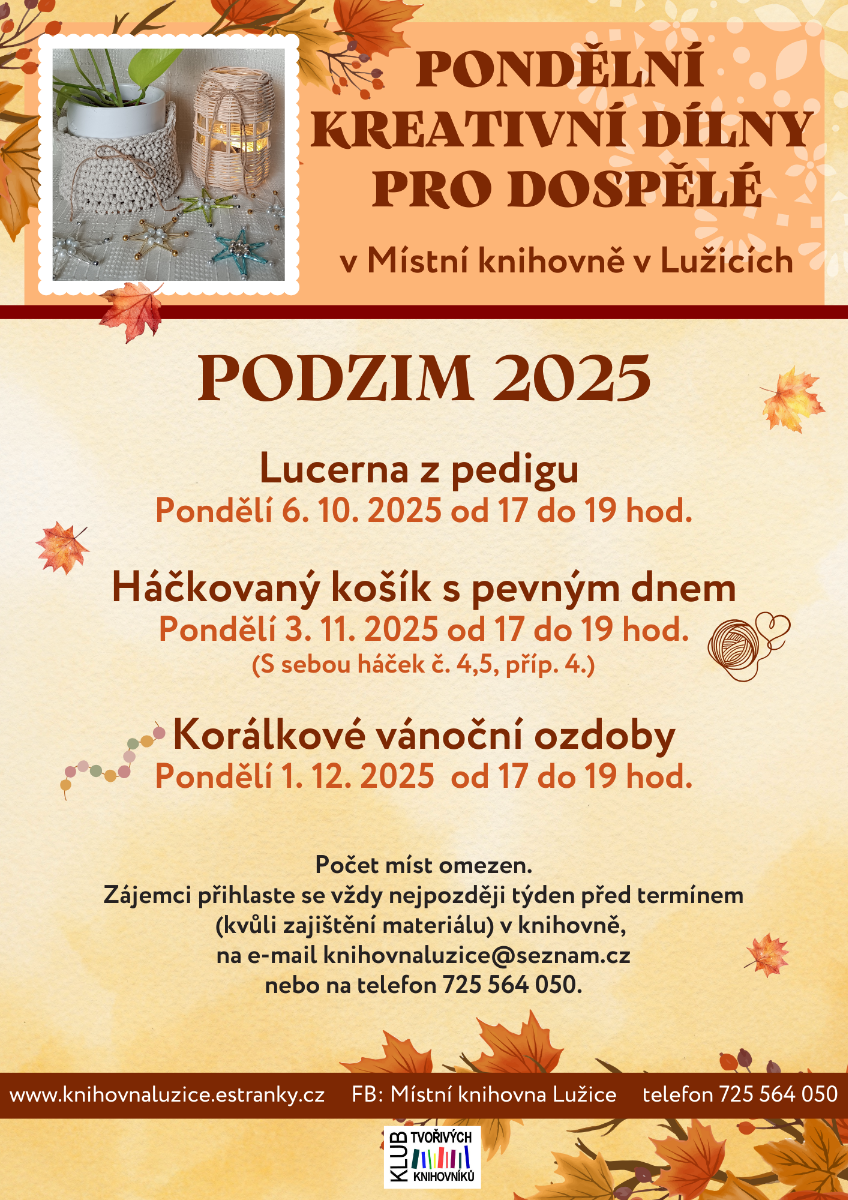 PONDĚLNÍ KREATIVNÍ DÍLNY PRO DOSPĚLÉ

v Místní knihovně v Lužicích

PODZIM 2025

Lucerna z pedigu
Pondělí 6. 10. 2025 od 17 do 19 hod.

Háčkovaný košík s pevným dnem
Pondělí 3. 11. 2025 od 17 do 19 hod.
(S sebou háček č. 4,5, příp. 4.)

Korálkové vánoční ozdoby
Pondělí 1. 12. 2025 od 17 do 19 hod.

Počet míst omezen.
Zájemci přihlaste se vždy nejpozději týden před termínem (kvůli zajištění materiálu) v knihovně, na e-mail knihovnaluzice@seznam.cz nebo na telefon 725 564 050.

www.knihovnaluzice.estranky.cz FB: Místní knihovna Lužice telefon 725 564 050

KLUB TVOŘIVÝCH KNIHOVNÍKŮ